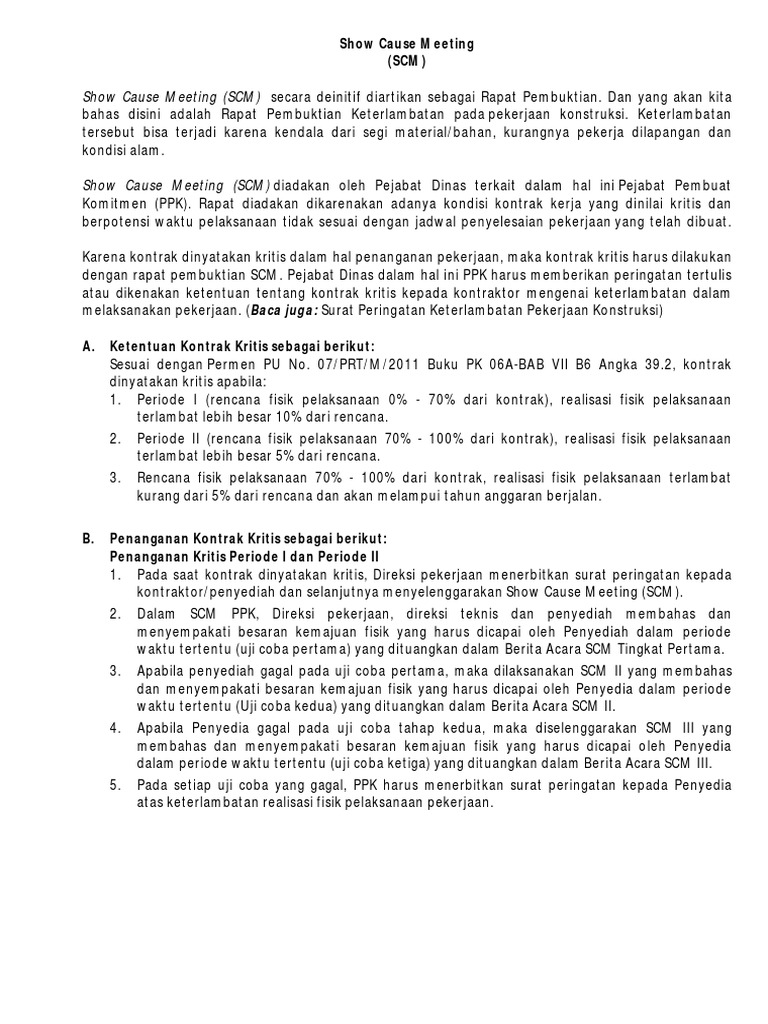 Show Cause Meeting
(SCM)

Show Cause Meeting (SCM) secara deinitif diartikan sebagai Rapat Pembuktian. Dan yang akan kita bahas disini adalah Rapat Pembuktian Keterlambatan pada pekerjaan konstruksi. Keterlambatan tersebut bisa terjadi karena kendala dari segi material/bahan, kurangnya pekerja dilapangan dan kondisi alam.

Show Cause Meeting (SCM) diadakan oleh Pejabat Dinas terkait dalam hal ini Pejabat Pembuat Komitmen (PPK). Rapat diadakan dikarenakan adanya kondisi kontrak kerja yang dinilai kritis dan berpotensi waktu pelaksanaan tidak sesuai dengan jadwal penyelesaian pekerjaan yang telah dibuat.

Karena kontrak dinyatakan kritis dalam hal penanganan pekerjaan, maka kontrak kritis harus dilakukan dengan rapat pembuktian SCM. Pejabat Dinas dalam hal ini PPK harus memberikan peringatan tertulis atau dikenakan ketentuan tentang kontrak kritis kepada kontraktor mengenai keterlambatan dalam melaksanakan pekerjaan. (Baca juga: Surat Peringatan Keterlambatan Pekerjaan Konstruksi)

A. Ketentuan Kontrak Kritis sebagai berikut:
Sesuai dengan Permen PU No. 07/PRT/M/2011 Buku PK 06A-BAB VII B6 Angka 39.2, kontrak dinyatakan kritis apabila:
1. Periode I (rencana fisik pelaksanaan 0% - 70% dari kontrak), realisasi fisik pelaksanaan terlambat lebih besar 10% dari rencana.
2. Periode II (rencana fisik pelaksanaan 70% - 100% dari kontrak), realisasi fisik pelaksanaan terlambat lebih besar 5% dari rencana.
3. Rencana fisik pelaksanaan 70% - 100% dari kontrak, realisasi fisik pelaksanaan terlambat kurang dari 5% dari rencana dan akan melampui tahun anggaran berjalan.

B. Penanganan Kontrak Kritis sebagai berikut:
Penanganan Kritis Periode I dan Periode II
1. Pada saat kontrak dinyatakan kritis, Direksi pekerjaan menerbitkan surat peringatan kepada kontraktor/penyediah dan selanjutnya menyelenggarakan Show Cause Meeting (SCM).
2. Dalam SCM PPK, Direksi pekerjaan, direksi teknis dan penyediah membahas dan menyempakati besaran kemajuan fisik yang harus dicapai oleh Penyediah dalam periode waktu tertentu (uji coba pertama) yang dituangkan dalam Berita Acara SCM Tingkat Pertama.
3. Apabila penyediah gagal pada uji coba pertama, maka dilaksanakan SCM II yang membahas dan menyempakati besaran kemajuan fisik yang harus dicapai oleh Penyedia dalam periode waktu tertentu (Uji coba kedua) yang dituangkan dalam Berita Acara SCM II.
4. Apabila Penyedia gagal pada uji coba tahap kedua, maka diselenggarakan SCM III yang membahas dan menyempakati besaran kemajuan fisik yang harus dicapai oleh Penyedia dalam periode waktu tertentu (uji coba ketiga) yang dituangkan dalam Berita Acara SCM III.
5. Pada setiap uji coba yang gagal, PPK harus menerbitkan surat peringatan kepada Penyedia atas keterlambatan realisasi fisik pelaksanaan pekerjaan.